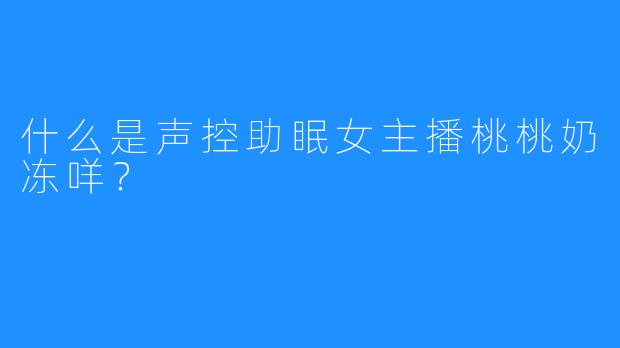 什么是声控助眠女主播桃桃奶冻咩？